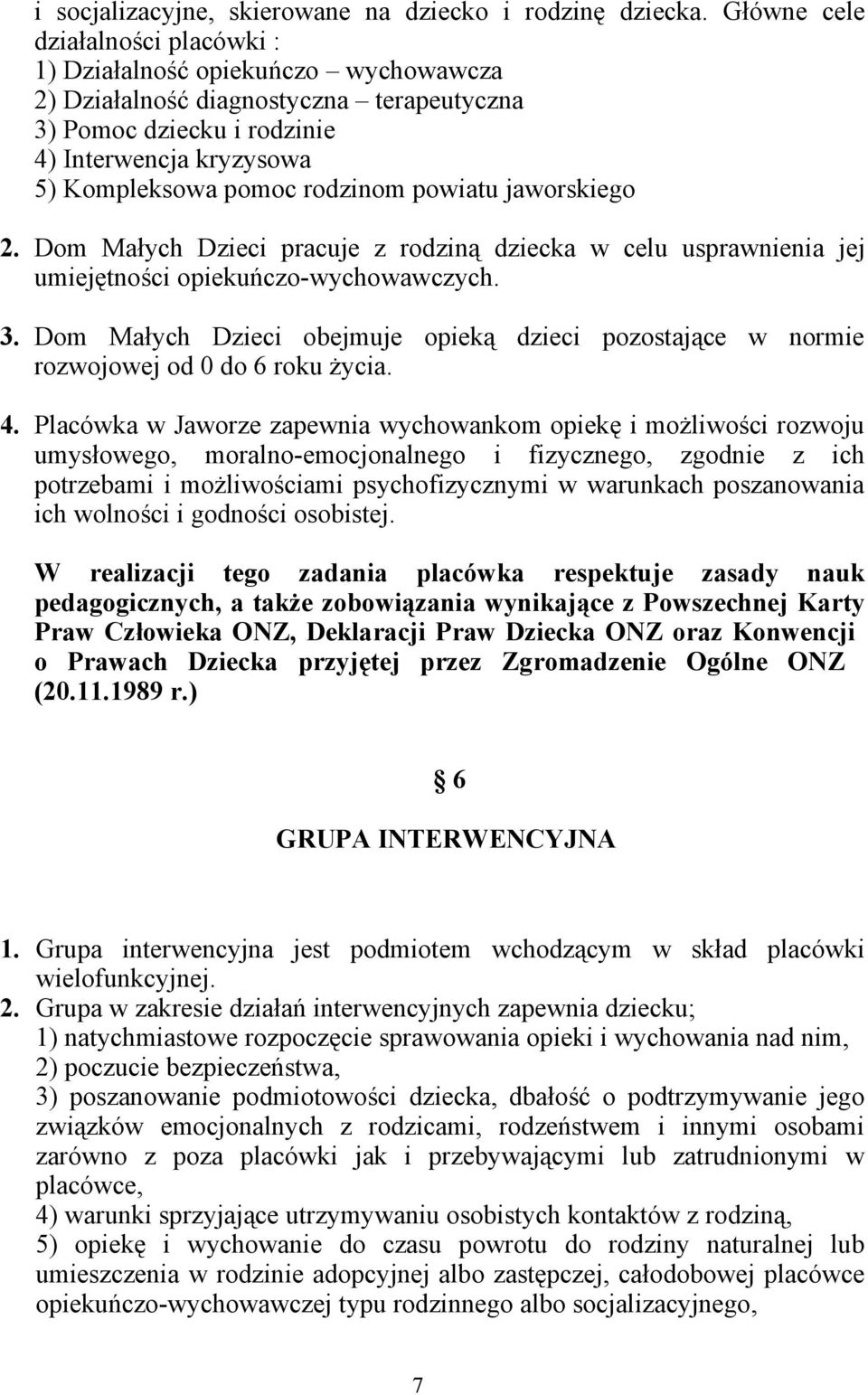 i socjalizacyjne, skierowane na dziecko i rodzinę dziecka. Główne cele działalności placówki :
1) Działalność opiekuńczo – wychowawcza
2) Działalność diagnostyczna – terapeutyczna
3) Pomoc dziecku i rodzinie
4) Interwencja kryzysowa
5) Kompleksowa pomoc rodzinom powiatu jaworskiego

2. Dom Małych Dzieci pracuje z rodziną dziecka w celu usprawnienia jej umiejętności opiekuńczo-wychowawczych.

3. Dom Małych Dzieci obejmuje opieką dzieci pozostające w normie rozwojowej od 0 do 6 roku życia.

4. Placówka w Jaworze zapewnia wychowankom opiekę i możliwości rozwoju umysłowego, moralno-emocjonalnego i fizycznego, zgodnie z ich potrzebami i możliwościami psychofizycznymi w warunkach poszanowania ich wolności i godności osobistej.

W realizacji tego zadania placówka respektuje zasady nauk pedagogicznych, a także zobowiązania wynikające z Powszechnej Karty Praw Człowieka ONZ, Deklaracji Praw Dziecka ONZ oraz Konwencji o Prawach Dziecka przyjętej przez Zgromadzenie Ogólne ONZ (20.11.1989 r.)

§ 6

GRUPA INTERWENCYJNA

1. Grupa interwencyjna jest podmiotem wchodzącym w skład placówki wielofunkcyjnej.
2. Grupa w zakresie działań interwencyjnych zapewnia dziecku;
1) natychmiastowe rozpoczęcie sprawowania opieki i wychowania nad nim,
2) poczucie bezpieczeństwa,
3) poszanowanie podmiotowości dziecka, dbałość o podtrzymywanie jego związków emocjonalnych z rodzicami, rodzeństwem i innymi osobami zarówno z poza placówki jak i przebywającymi lub zatrudnionymi w placówce,
4) warunki sprzyjające utrzymywaniu osobistych kontaktów z rodziną,
5) opiekę i wychowanie do czasu powrotu do rodziny naturalnej lub umieszczenia w rodzinie adopcyjnej albo zastępczej, całodobowej placówce opiekuńczo-wychowawczej typu rodzinnego albo socjalizacyjnego,

7